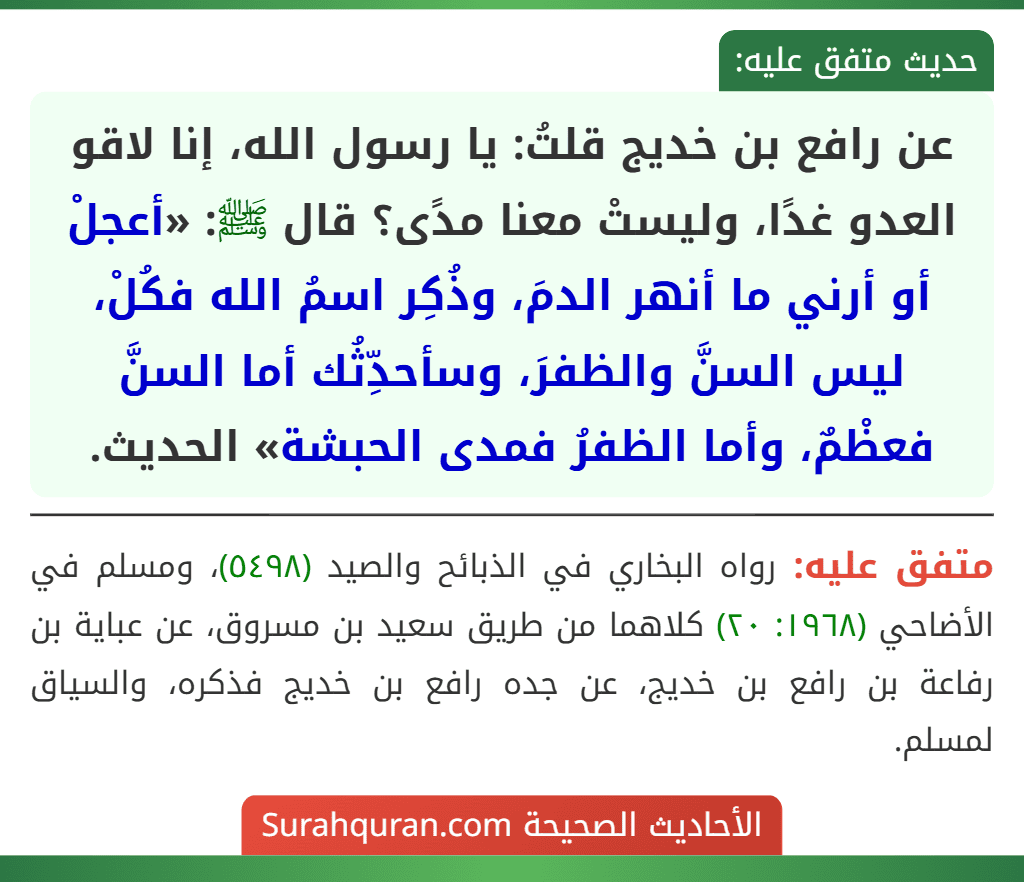 حديث متفق عليه:

عن رافع بن خديج قلتُ: يا رسول الله، إنا لاقو العدو غدًا، وليستْ معنا مدًى؟ قال ﷺ: «أعجلْ أو أرني ما أنهر الدمَ، وذُكِر اسمُ الله فكُلْ، ليس السنَّ والظفرَ، وسأحدِّثُك أما السنَّ فعظْمٌ، وأما الظفرُ فمدى الحبشة» الحديث.

متفق عليه: رواه البخاري في الذبائح والصيد (٥٤٩٨)، ومسلم في الأضاحي (١٩٦٨: ٢٠) كلاهما من طريق سعيد بن مسروق، عن عباية بن رفاعة بن رافع بن خديج، عن جده رافع بن خديج فذكره، والسياق لمسلم.

الأحاديث الصحيحة Surahquran.com